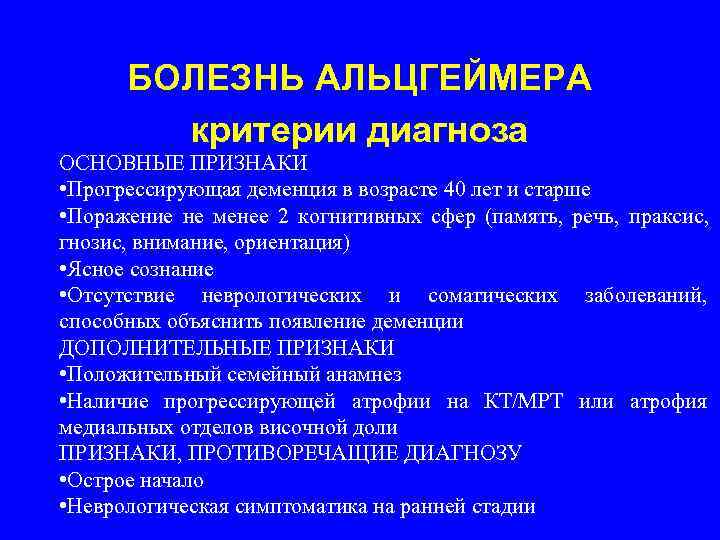 БОЛЕЗНЬ АЛЬЦГЕЙМЕРА

критерии диагноза

ОСНОВНЫЕ ПРИЗНАКИ
•Прогрессирующая деменция в возрасте 40 лет и старше
•Поражение не менее 2 когнитивных сфер (память, речь, праксис, гнозис, внимание, ориентация)
•Ясное сознание
•Отсутствие неврологических и соматических заболеваний, способных объяснить появление деменции
ДОПОЛНИТЕЛЬНЫЕ ПРИЗНАКИ
•Положительный семейный анамнез
•Наличие прогрессирующей атрофии на КТ/МРТ или атрофия медиальных отделов височной доли
ПРИЗНАКИ, ПРОТИВОРЕЧАЩИЕ ДИАГНОЗУ
•Острое начало
•Неврологическая симптоматика на ранней стадии